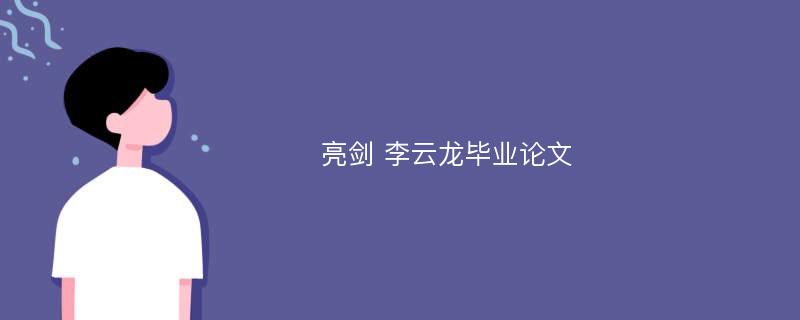 亮剑 李云龙毕业论文